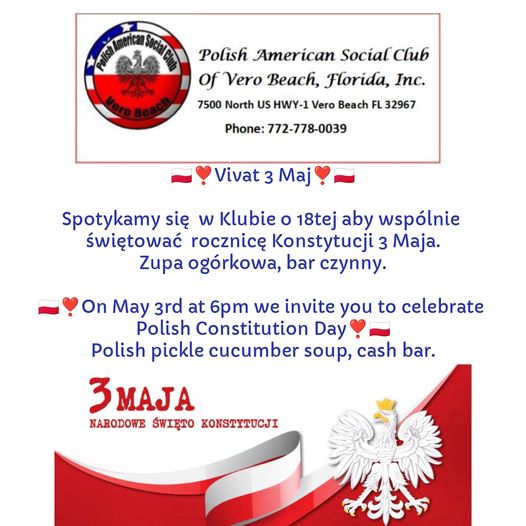 Polish American Social Club
Vero Beach

Polish American Social Club
Of Vero Beach, Florida, Inc.
7500 North US HWY-1 Vero Beach FL 32967
Phone: 772-778-0039

🇵🇱❣️Vivat 3 Maj❣️🇵🇱

Spotykamy się w Klubie o 18tej aby wspólnie świętować rocznicę Konstytucji 3 Maja. Zupa ogórkowa, bar czynny.

🇵🇱❣️On May 3rd at 6pm we invite you to celebrate Polish Constitution Day❣️🇵🇱
Polish pickle cucumber soup, cash bar.

3 MAJA
NARODOWE ŚWIĘTO KONSTYTUCJI